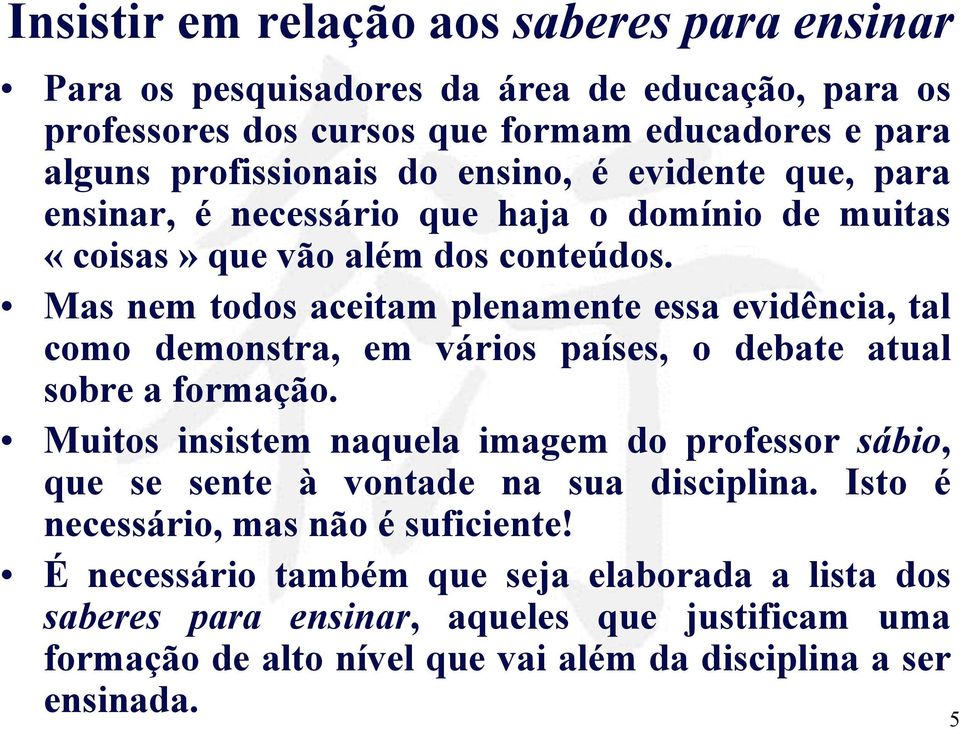 Insistir em relação aos saberes para ensinar

• Para os pesquisadores da área de educação, para os professores dos cursos que formam educadores e para alguns profissionais do ensino, é evidente que, para ensinar, é necessário que haja o domínio de muitas « coisas » que vão além dos conteúdos.

• Mas nem todos aceitam plenamente essa evidência, tal como demonstra, em vários países, o debate atual sobre a formação.

• Muitos insistem naquela imagem do professor sábio, que se sente à vontade na sua disciplina. Isto é necessário, mas não é suficiente!

• É necessário também que seja elaborada a lista dos saberes para ensinar, aqueles que justificam uma formação de alto nível que vai além da disciplina a ser ensinada.

5